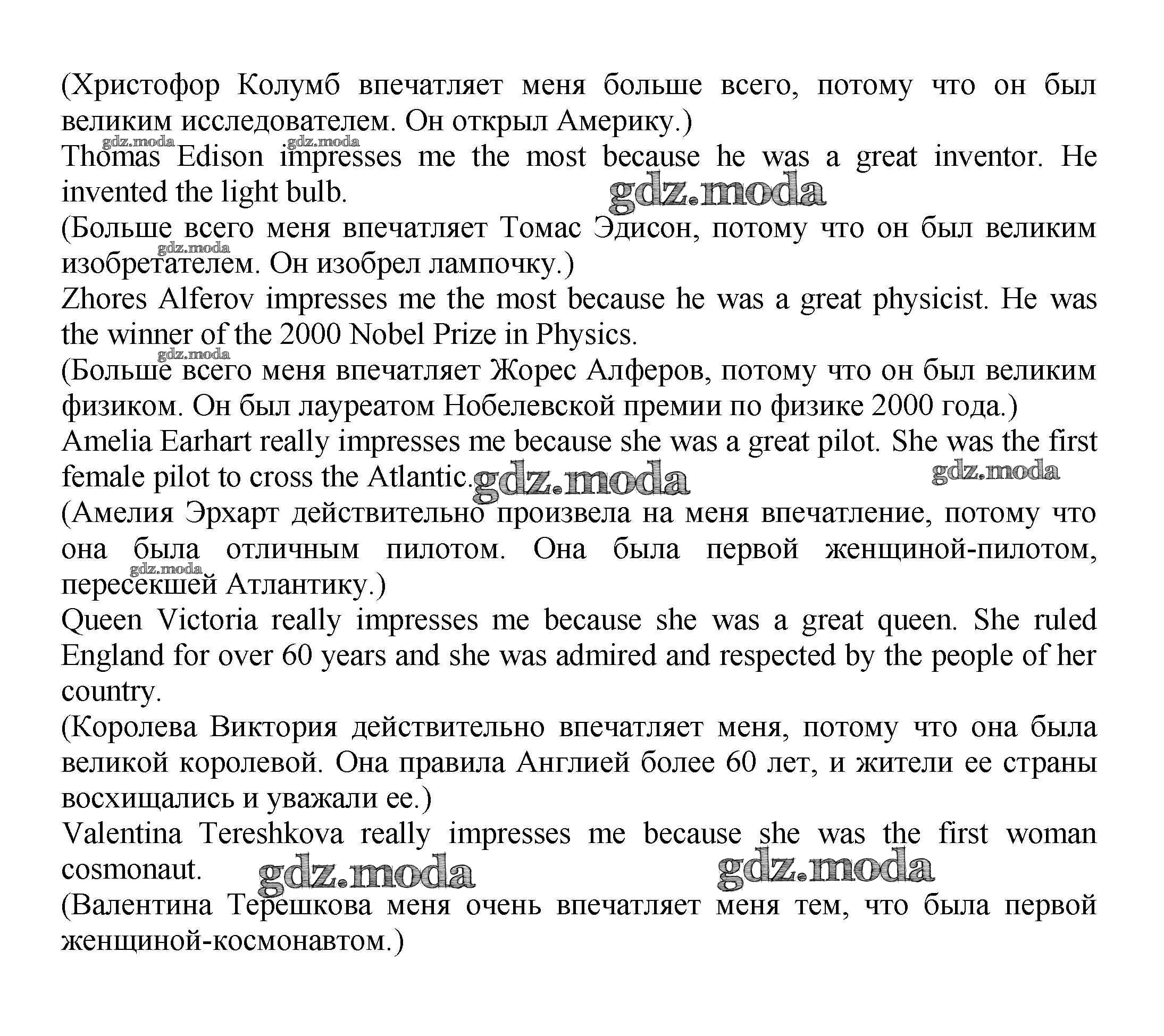 (Христофор Колумб впечатляет меня больше всего, потому что он был великим исследователем. Он открыл Америку.)
gdz.moda gdz.moda
Thomas Edison impresses me the most because he was a great inventor. He invented the light bulb.
gdz.moda
(Больше всего меня впечатляет Томас Эдисон, потому что он был великим изобретателем. Он изобрел лампочку.)
gdz.moda
Zhores Alferov impresses me the most because he was a great physicist. He was the winner of the 2000 Nobel Prize in Physics.
gdz.moda
(Больше всего меня впечатляет Жорес Алферов, потому что он был великим физиком. Он был лауреатом Нобелевской премии по физике 2000 года.)
Amelia Earhart really impresses me because she was a great pilot. She was the first female pilot to cross the Atlantic.
gdz.moda gdz.moda
(Амелия Эрхарт действительно произвела на меня впечатление, потому что она была отличным пилотом. Она была первой женщиной-пилотом, пересекшей Атлантику.)
gdz.moda
Queen Victoria really impresses me because she was a great queen. She ruled England for over 60 years and she was admired and respected by the people of her country.
(Королева Виктория действительно впечатляет меня, потому что она была великой королевой. Она правила Англией более 60 лет, и жители ее страны восхищались и уважали ее.)
Valentina Tereshkova really impresses me because she was the first woman cosmonaut.
gdz.moda gdz.moda
(Валентина Терешкова меня очень впечатляет меня тем, что была первой женщиной-космонавтом.)